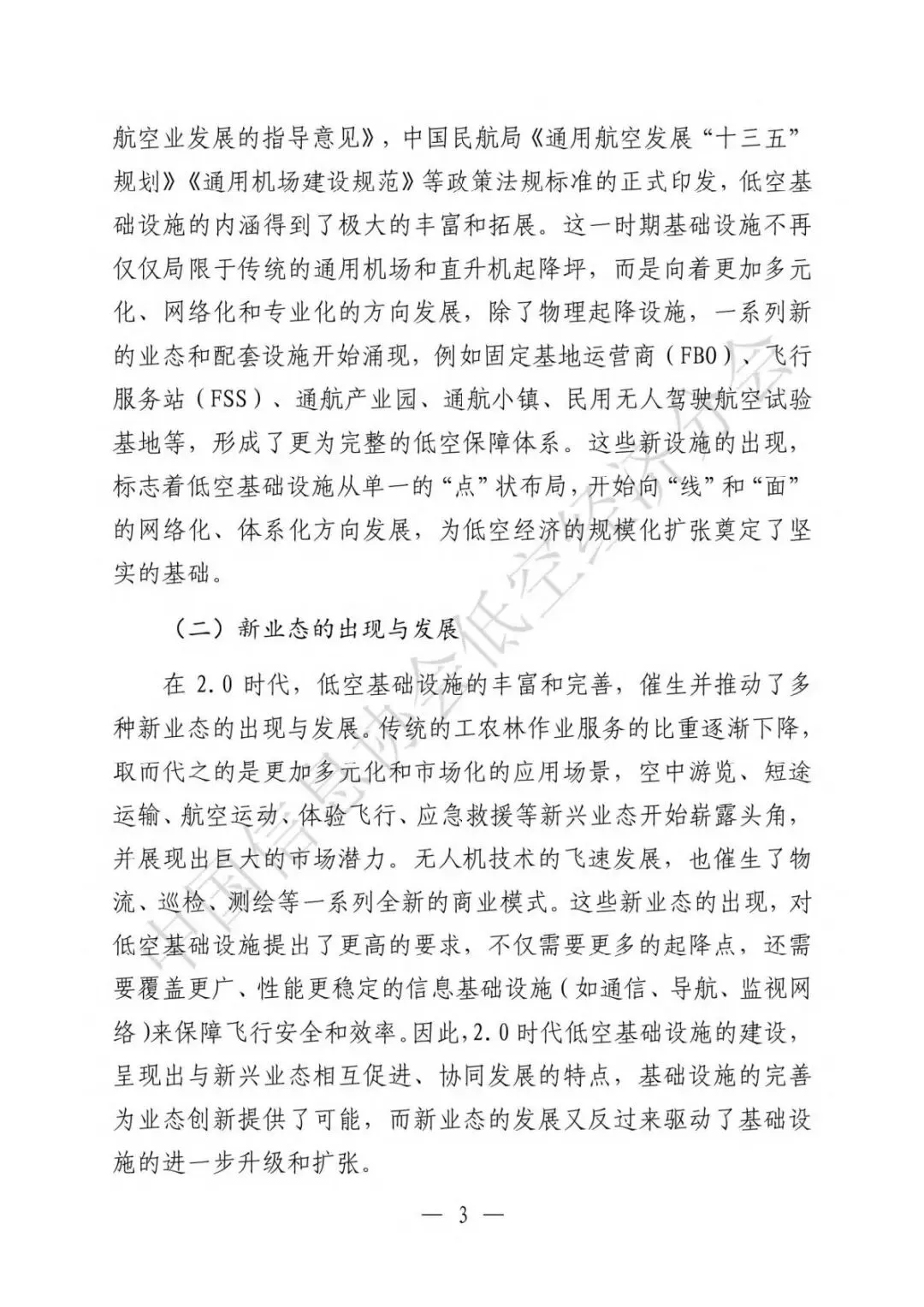 航空业发展的指导意见》，中国民航局《通用航空发展“十三五”规划》《通用机场建设规范》等政策法规标准的正式印发，低空基础设施的内涵得到了极大的丰富和拓展。这一时期基础设施不再仅仅局限于传统的通用机场和直升机起降坪，而是向着更加多元化、网络化和专业化的方向发展，除了物理起降设施，一系列新的业态和配套设施开始涌现，例如固定基地运营商（FBO）、飞行服务站（FSS）、通航产业园、通航小镇、民用无人驾驶航空试验基地等，形成了更为完整的低空保障体系。这些新设施的出现，标志着低空基础设施从单一的“点”状布局，开始向“线”和“面”的网络化、体系化方向发展，为低空经济的规模化扩张奠定了坚实的基础。

（二）新业态的出现与发展

在 2.0 时代，低空基础设施的丰富和完善，催生并推动了多种新业态的出现与发展。传统的工农林作业服务的比重逐渐下降，取而代之的是更加多元化和市场化的应用场景，空中游览、短途运输、航空运动、体验飞行、应急救援等新兴业态开始崭露头角，并展现出巨大的市场潜力。无人机技术的飞速发展，也催生了物流、巡检、测绘等一系列全新的商业模式。这些新业态的出现，对低空基础设施提出了更高的要求，不仅需要更多的起降点，还需要覆盖更广、性能更稳定的信息基础设施（如通信、导航、监视网络）来保障飞行安全和效率。因此，2.0 时代低空基础设施的建设，呈现出与新兴业态相互促进、协同发展的特点，基础设施的完善为业态创新提供了可能，而新业态的发展又反过来驱动了基础设施的进一步升级和扩张。

— 3 —

中国信息协会低空经济分会